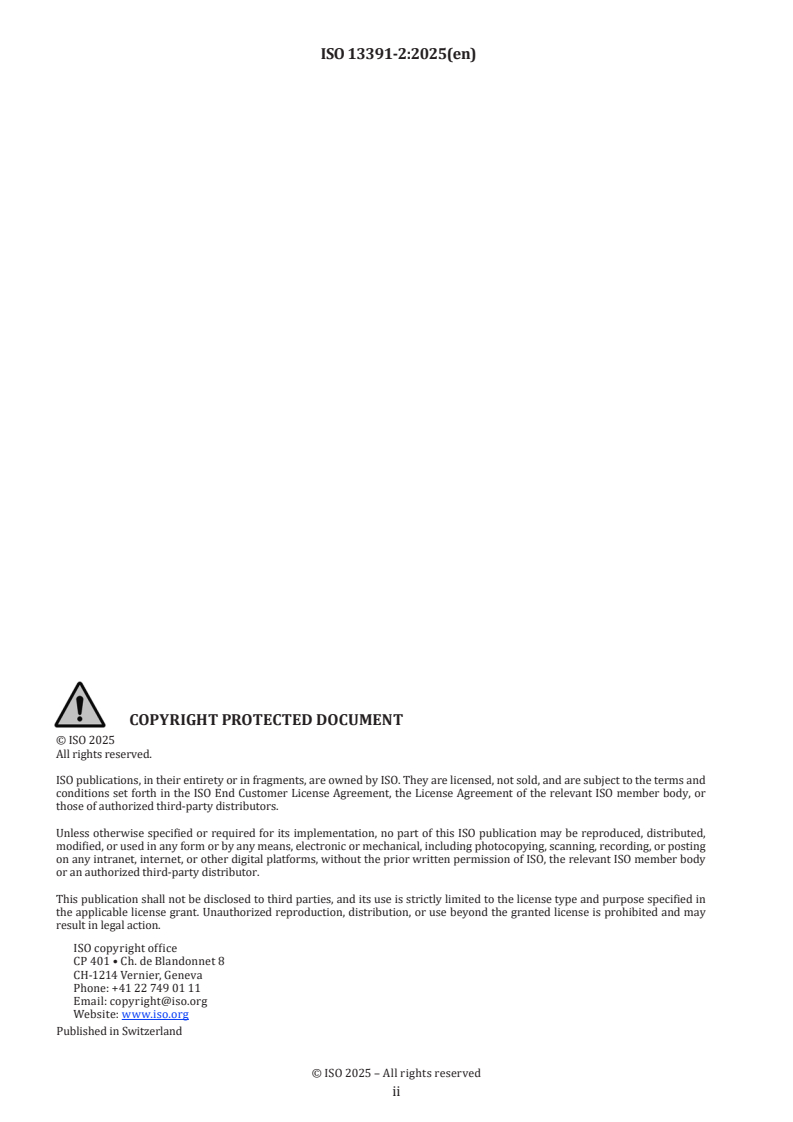 ISO 13391-2:2025(en)

COPYRIGHT PROTECTED DOCUMENT

© ISO 2025
All rights reserved.

ISO publications, in their entirety or in fragments, are owned by ISO. They are licensed, not sold, and are subject to the terms and conditions set forth in the ISO End Customer License Agreement, the License Agreement of the relevant ISO member body, or those of authorized third-party distributors.

Unless otherwise specified or required for its implementation, no part of this ISO publication may be reproduced, distributed, modified, or used in any form or by any means, electronic or mechanical, including photocopying, scanning, recording, or posting on any intranet, internet, or other digital platforms, without the prior written permission of ISO, the relevant ISO member body or an authorized third-party distributor.

This publication shall not be disclosed to third parties, and its use is strictly limited to the license type and purpose specified in the applicable license grant. Unauthorized reproduction, distribution, or use beyond the granted license is prohibited and may result in legal action.

ISO copyright office
CP 401 • Ch. de Blandonnet 8
CH-1214 Vernier, Geneva
Phone: +41 22 749 01 11
Email: copyright@iso.org
Website: www.iso.org

Published in Switzerland

© ISO 2025 – All rights reserved
ii